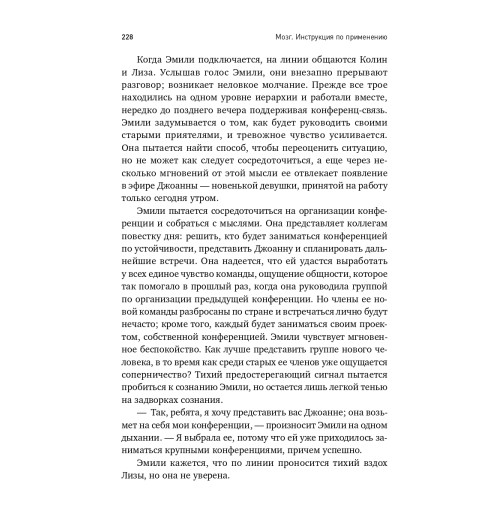 228 Мозг. Инструкция по применению

Когда Эмили подключается, на линии общаются Колин и Лиза. Услышав голос Эмили, они внезапно прерывают разговор; возникает неловкое молчание. Прежде все трое находились на одном уровне иерархии и работали вместе, нередко до позднего вечера поддерживая конференц-связь. Эмили задумывается о том, как будет руководить своими старыми приятелями, и тревожное чувство усиливается. Она пытается найти способ, чтобы переоценить ситуацию, но не может как следует сосредоточиться, а еще через несколько мгновений от этой мысли ее отвлекает появление в эфире Джоанны — новенькой девушки, принятой на работу только сегодня утром.

Эмили пытается сосредоточиться на организации конференции и собраться с мыслями. Она представляет коллегам повестку дня: решить, кто будет заниматься конференцией по устойчивости, представить Джоанну и спланировать дальнейшие встречи. Она надеется, что ей удастся выработать у всех единое чувство команды, ощущение общности, которое так помогало в прошлый раз, когда она руководила группой по организации предыдущей конференции. Но члены ее новой команды разбросаны по стране и встречаться лично будут нечасто; кроме того, каждый будет заниматься своим проектом, собственной конференцией. Эмили чувствует мгновенное беспокойство. Как лучше представить группе нового человека, в то время как среди старых ее членов уже ощущается соперничество? Тихий предостерегающий сигнал пытается пробиться к сознанию Эмили, но остается лишь легкой тенью на задворках сознания.

— Так, ребята, я хочу представить вас Джоанне; она возьмет на себя мои конференции, — произносит Эмили на одном дыхании. — Я выбрала ее, потому что ей уже приходилось заниматься крупными конференциями, причем успешно.

Эмили кажется, что по линии проносится тихий вздох Лизы, но она не уверена.